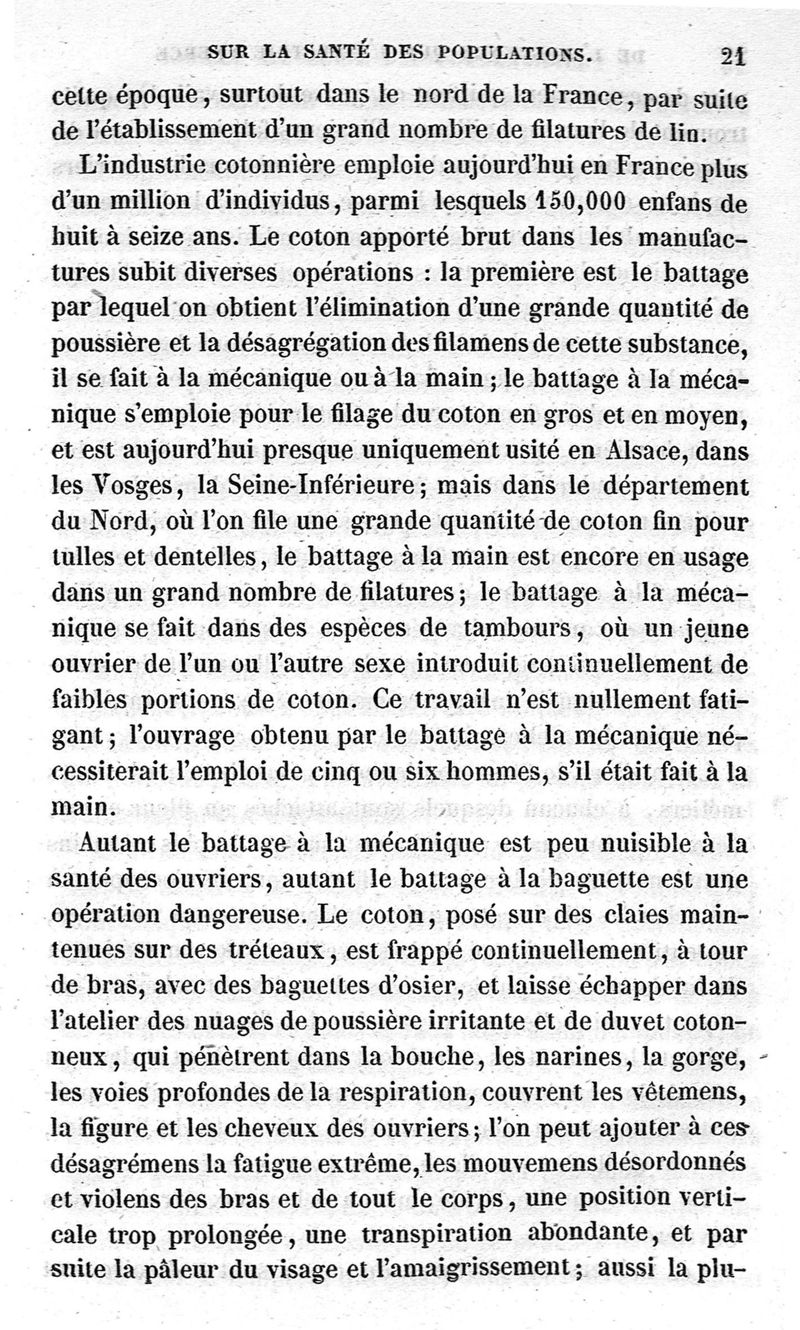 SUR LA SANTÉ DES POPULATIONS. 21

cette époque, surtout dans le nord de la France, par suite de l'établissement d'un grand nombre de filatures de lin.

L'industrie cotonnière emploie aujourd'hui en France plus d'un million d'individus, parmi lesquels 150,000 enfans de huit à seize ans. Le coton apporté brut dans les manufactures subit diverses opérations : la première est le battage par lequel on obtient l'élimination d'une grande quantité de poussière et la désagrégation des filamens de cette substance, il se fait à la mécanique ou à la main ; le battage à la mécanique s'emploie pour le filage du coton en gros et en moyen, et est aujourd'hui presque uniquement usité en Alsace, dans les Vosges, la Seine-Inférieure ; mais dans le département du Nord, où l'on file une grande quantité de coton fin pour tulles et dentelles, le battage à la main est encore en usage dans un grand nombre de filatures ; le battage à la mécanique se fait dans des espèces de tambours, où un jeune ouvrier de l'un ou l'autre sexe introduit continuellement de faibles portions de coton. Ce travail n'est nullement fatigant ; l'ouvrage obtenu par le battage à la mécanique nécessiterait l'emploi de cinq ou six hommes, s'il était fait à la main.

Autant le battage à la mécanique est peu nuisible à la santé des ouvriers, autant le battage à la baguette est une opération dangereuse. Le coton, posé sur des claies maintenues sur des tréteaux, est frappé continuellement, à tour de bras, avec des baguettes d'osier, et laisse échapper dans l'atelier des nuages de poussière irritante et de duvet cotonneux, qui pénètrent dans la bouche, les narines, la gorge, les voies profondes de la respiration, couvrent les vêtemens, la figure et les cheveux des ouvriers ; l'on peut ajouter à ces désagrémens la fatigue extrême, les mouvemens désordonnés et violens des bras et de tout le corps, une position verticale trop prolongée, une transpiration abondante, et par suite la pâleur du visage et l'amaigrissement ; aussi la plu-